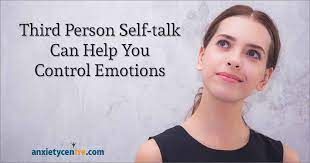 Third Person Self-talk Can Help You Control Emotions

anxietycentre.com